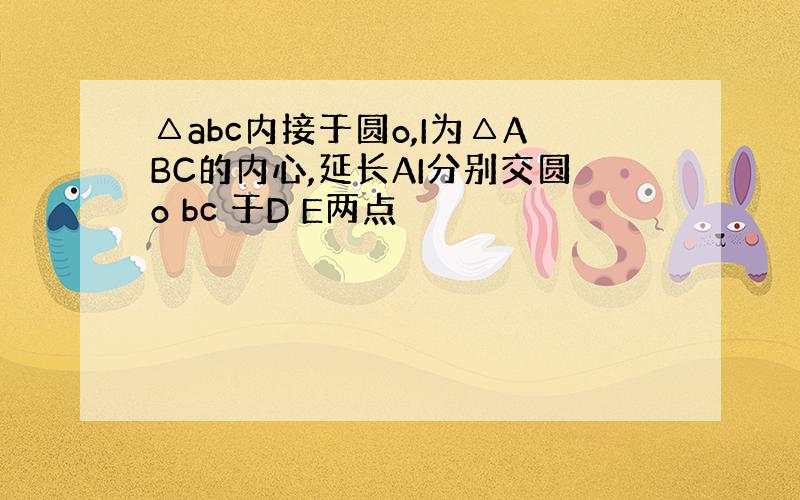 △abc内接于圆o,I为△ABC的内心,延长AI分别交圆o bc 于D E两点